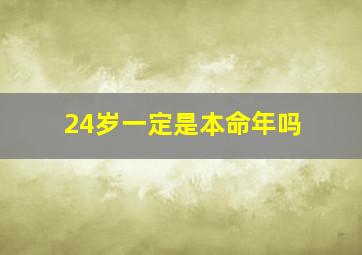 24岁一定是本命年吗